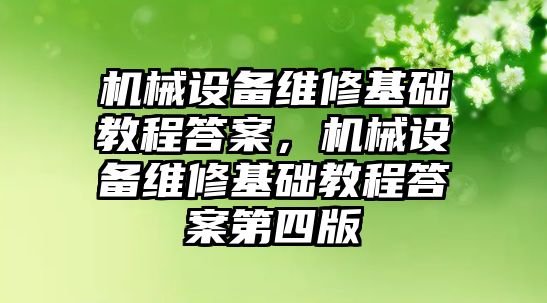 机械设备维修基础教程答案，机械设备维修基础教程答案第四版